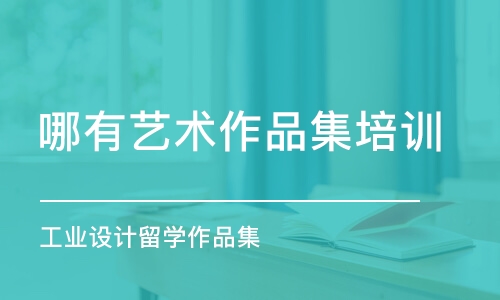 哪有艺术作品集培训

工业设计留学作品集